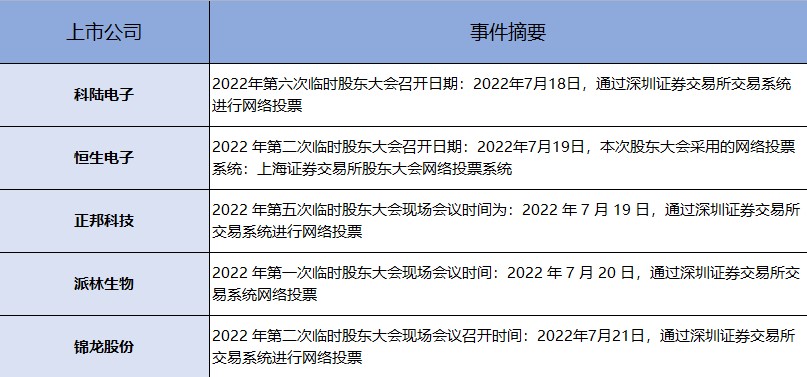 | 上市公司 | 事件摘要 |
|---|---|
| 科陆电子 | 2022年第六次临时股东大会召开日期：2022年7月18日，通过深圳证券交易所交易系统进行网络投票 |
| 恒生电子 | 2022 年第二次临时股东大会召开日期：2022年7月19日，本次股东大会采用的网络投票系统：上海证券交易所股东大会网络投票系统 |
| 正邦科技 | 2022 年第五次临时股东大会现场会议时间为：2022 年 7 月 19 日，通过深圳证券交易所交易系统进行网络投票 |
| 派林生物 | 2022 年第一次临时股东大会现场会议时间：2022 年 7 月 20 日，通过深圳证券交易所交易系统网络投票 |
| 锦龙股份 | 2022 年第二次临时股东大会现场会议召开时间：2022年7月21日，通过深圳证券交易所交易系统进行网络投票 |